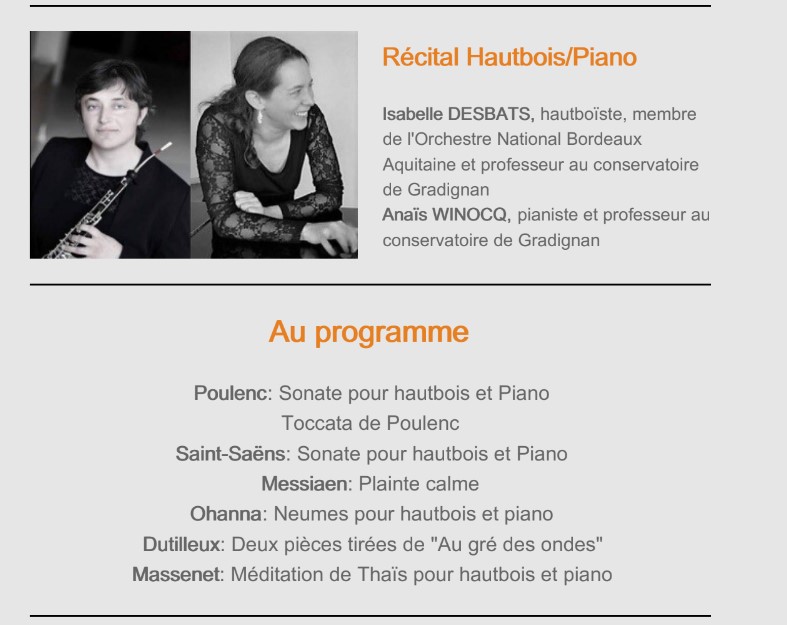 Récital Hautbois/Piano

Isabelle DESBATS, hautboïste, membre de l'Orchestre National Bordeaux Aquitaine et professeur au conservatoire de Gradignan
Anaïs WINOCQ, pianiste et professeur au conservatoire de Gradignan

Au programme

Poulenc: Sonate pour hautbois et Piano
Toccata de Poulenc
Saint-Saëns: Sonate pour hautbois et Piano
Messiaen: Plainte calme
Ohanna: Neumes pour hautbois et piano
Dutilleux: Deux pièces tirées de "Au gré des ondes"
Massenet: Méditation de Thaïs pour hautbois et piano